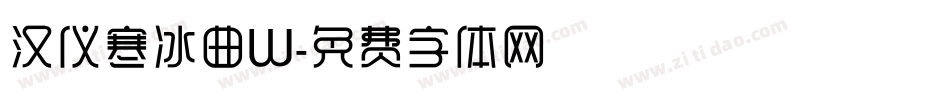 汉仪寒冰曲W-免费字体网

www.zitidao.com